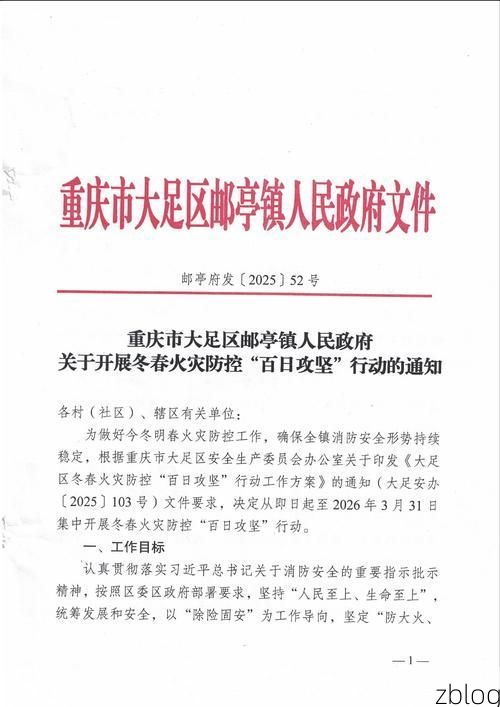 重庆市大足区邮亭镇人民政府文件

邮亭府发〔2025〕52号

重庆市大足区邮亭镇人民政府
关于开展冬春火灾防控“百日攻坚”行动的通知

各村（社区）、辖区有关单位：

为做好今冬明春火灾防控工作，确保全镇消防安全形势持续稳定，根据重庆市大足区安全生产委员会办公室关于印发《大足区冬春火灾防控“百日攻坚”行动工作方案》的通知（大足安办〔2025〕103号）文件要求，决定从即日起至2026年3月31日集中开展冬春火灾防控“百日攻坚”行动。

一、工作目标

认真贯彻落实习近平总书记关于消防安全的重要指示批示精神，按照区委区政府部署要求，坚持“人民至上、生命至上”，统筹发展和安全，以“除险固安”为工作导向，坚定“防大火、

—1—

zblog